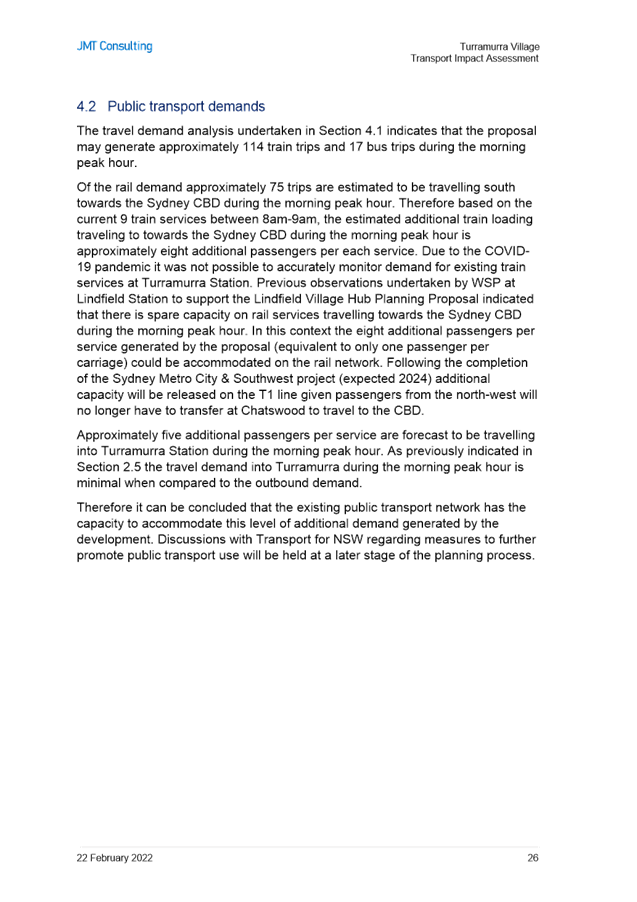 JMT Consulting

Turramurra Village
Transport Impact Assessment

4.2 Public transport demands

The travel demand analysis undertaken in Section 4.1 indicates that the proposal may generate approximately 114 train trips and 17 bus trips during the morning peak hour.

Of the rail demand approximately 75 trips are estimated to be travelling south towards the Sydney CBD during the morning peak hour. Therefore based on the current 9 train services between 8am-9am, the estimated additional train loading traveling to towards the Sydney CBD during the morning peak hour is approximately eight additional passengers per each service. Due to the COVID-19 pandemic it was not possible to accurately monitor demand for existing train services at Turramurra Station. Previous observations undertaken by WSP at Lindfield Station to support the Lindfield Village Hub Planning Proposal indicated that there is spare capacity on rail services travelling towards the Sydney CBD during the morning peak hour. In this context the eight additional passengers per service generated by the proposal (equivalent to only one passenger per carriage) could be accommodated on the rail network. Following the completion of the Sydney Metro City & Southwest project (expected 2024) additional capacity will be released on the T1 line given passengers from the north-west will no longer have to transfer at Chatswood to travel to the CBD.

Approximately five additional passengers per service are forecast to be travelling into Turramurra Station during the morning peak hour. As previously indicated in Section 2.5 the travel demand into Turramurra during the morning peak hour is minimal when compared to the outbound demand.

Therefore it can be concluded that the existing public transport network has the capacity to accommodate this level of additional demand generated by the development. Discussions with Transport for NSW regarding measures to further promote public transport use will be held at a later stage of the planning process.

22 February 2022

26